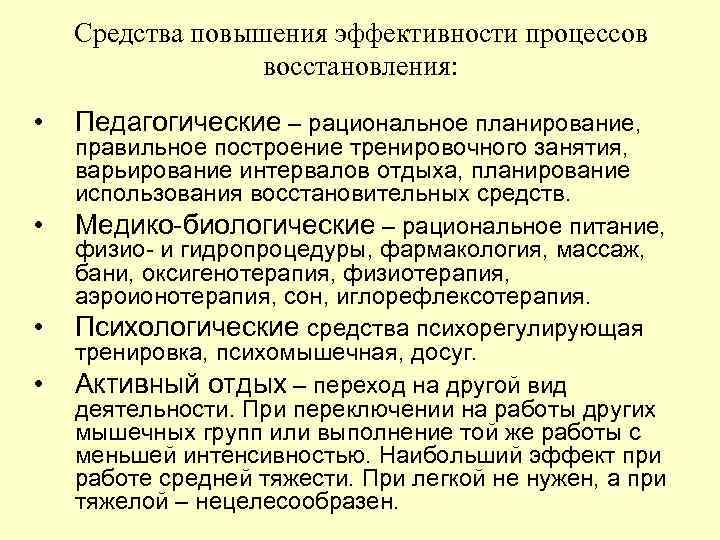 Средства повышения эффективности процессов восстановления:

• Педагогические – рациональное планирование, правильное построение тренировочного занятия, варьирование интервалов отдыха, планирование использования восстановительных средств.

• Медико-биологические – рациональное питание, физио- и гидропроцедуры, фармакология, массаж, бани, оксигенотерапия, физиотерапия, аэроионотерапия, сон, иглорефлексотерапия.

• Психологические средства психорегулирующая тренировка, психомышечная, досуг.

• Активный отдых – переход на другой вид деятельности. При переключении на работы других мышечных групп или выполнение той же работы с меньшей интенсивностью. Наибольший эффект при работе средней тяжести. При легкой не нужен, а при тяжелой – нецелесообразен.